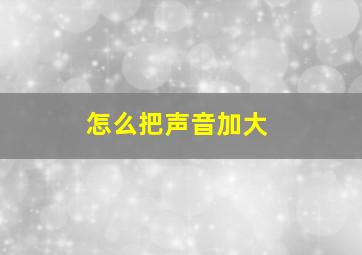 怎么把声音加大